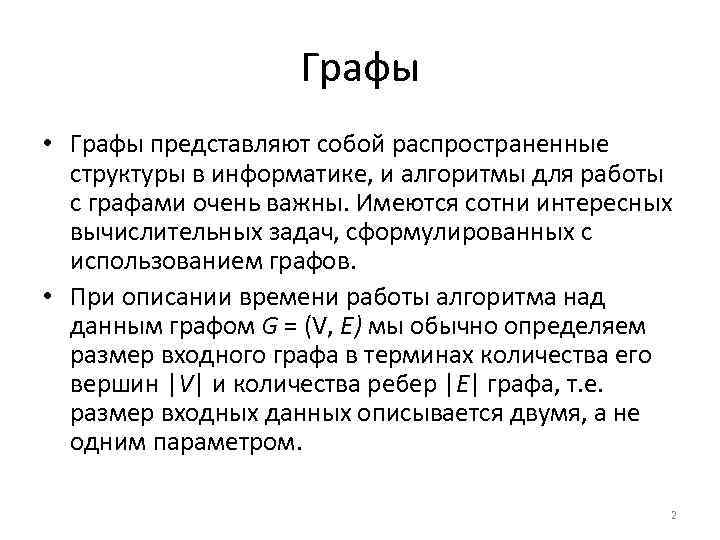 Графы

• Графы представляют собой распространенные структуры в информатике, и алгоритмы для работы с графами очень важны. Имеются сотни интересных вычислительных задач, сформулированных с использованием графов.

• При описании времени работы алгоритма над данным графом $G = (V, E)$ мы обычно определяем размер входного графа в терминах количества его вершин $|V|$ и количества ребер $|E|$ графа, т.е. размер входных данных описывается двумя, а не одним параметром.

2